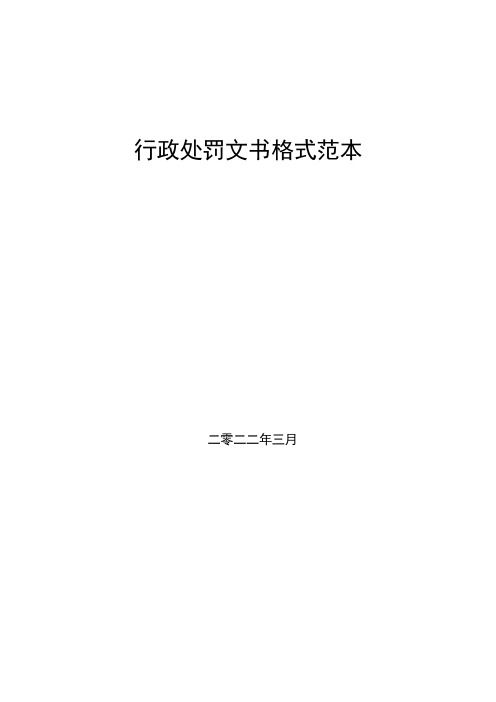 行政处罚文书格式范本

二零二二年三月